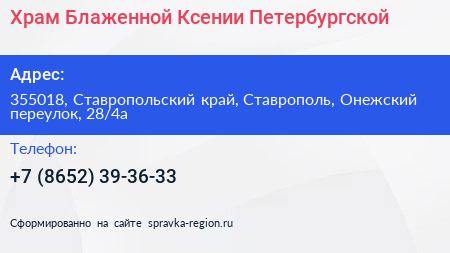 Храм Блаженной Ксении Петербургской

Адрес:

355018, Ставропольский край, Ставрополь, Онежский переулок, 28/4а

Телефон:

+7 (8652) 39-36-33

Сформированно на сайте spravka-region.ru